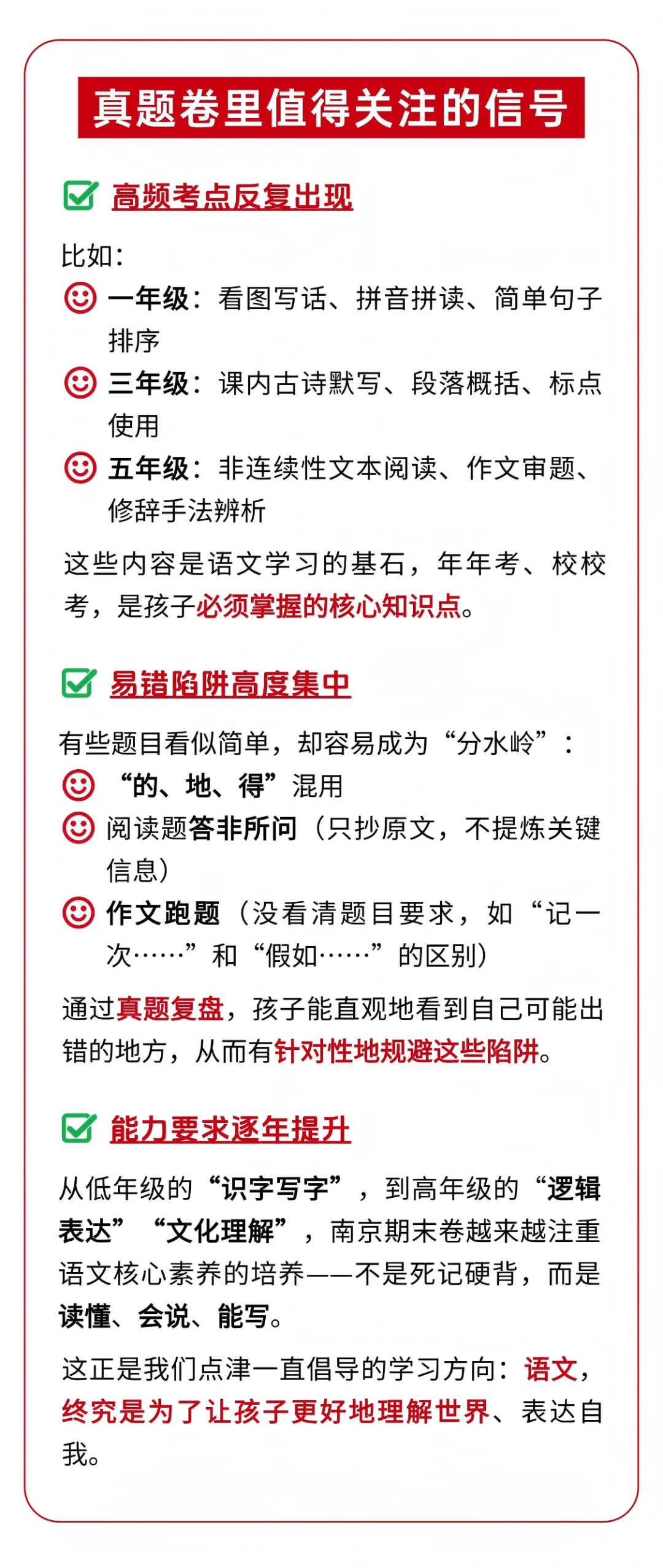 真题卷里值得关注的信号

高频考点反复出现

比如：

一年级：看图写话、拼音拼读、简单句子排序

三年级：课内古诗默写、段落概括、标点使用

五年级：非连续性文本阅读、作文审题、修辞手法辨析

这些内容是语文学习的基石，年年考、校校考，是孩子必须掌握的核心知识点。

易错陷阱高度集中

有些题目看似简单，却容易成为“分水岭”：

“的、地、得”混用

阅读题答非所问（只抄原文，不提炼关键信息）

作文跑题（没看清题目要求，如“记一次……”和“假如……”的区别）

通过真题复盘，孩子能直观地看到自己可能出错的地方，从而有针对性地规避这些陷阱。

能力要求逐年提升

从低年级的“识字写字”，到高年级的“逻辑表达”“文化理解”，南京期末卷越来越注重语文核心素养的培养——不是死记硬背，而是读懂、会说、能写。

这正是我们点津一直倡导的学习方向：语文，终究是为了让孩子更好地理解世界、表达自我。